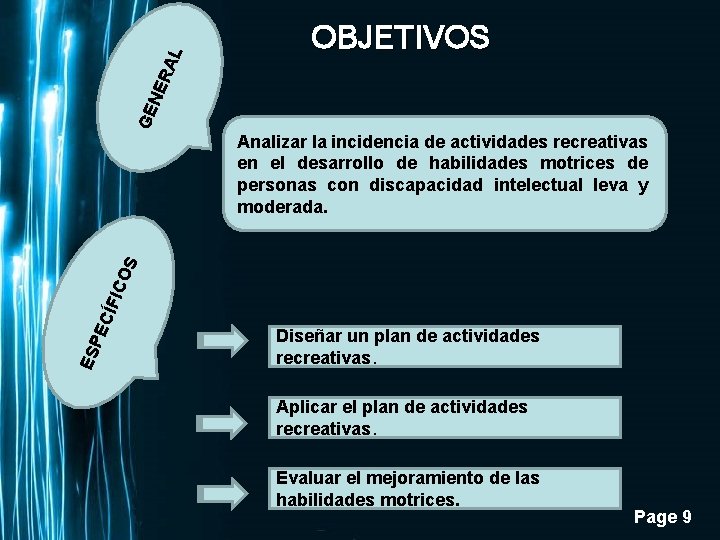 OBJETIVOS

GENERAL

Analizar la incidencia de actividades recreativas en el desarrollo de habilidades motrices de personas con discapacidad intelectual leva y moderada.

ESPECÍFICOS

Diseñar un plan de actividades recreativas.

Aplicar el plan de actividades recreativas.

Evaluar el mejoramiento de las habilidades motrices.

Page 9